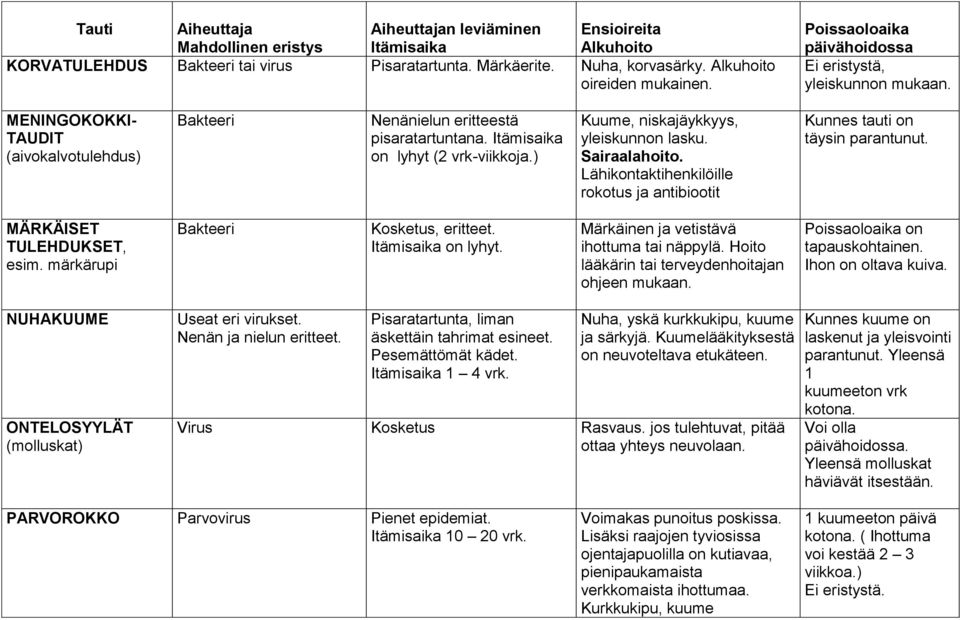 | Tauti | Aiheuttaja Mahdollinen eristys | Aiheuttajan leviäminen Itämisaika | Ensioireita Alkuhoito | Poissaoloaika päivähoidossa |
|---|---|---|---|---|
| KORVATULEHDUS | Bakteeri tai virus | Pisaratartunta. Märkäerite. | Nuha, korvasärky. Alkuhoito oireiden mukainen. | Ei eristystä, yleiskunnon mukaan. |
| MENINGOKOKKI-TAUDIT (aivokalvotulehdus) | Bakteeri | Nenänielun eritteestä pisaratartuntana. Itämisaika on lyhyt (2 vrk-viikkoja.) | Kuume, niskajäykkyys, yleiskunnon lasku. Sairaalahoito. Lähikontaktihenkilöille rokotus ja antibiootit | Kunnes tauti on täysin parantunut. |
| MÄRKÄISET TULEHDUKSET, esim. märkärupi | Bakteeri | Kosketus, eritteet. Itämisaika on lyhyt. | Märkäinen ja vetistävä ihottuma tai näppylä. Hoito lääkärin tai terveydenhoitajan ohjeen mukaan. | Poissaoloaika on tapauskohtainen. Ihon on oltava kuiva. |
| NUHAKUUME | Useat eri virukset. Nenän ja nielun eritteet. | Pisaratartunta, liman äskettäin tahrimat esineet. Pesemättömät kädet. Itämisaika 1 – 4 vrk. | Nuha, yskä kurkkukipu, kuume ja särkyjä. Kuumelääkityksestä on neuvoteltava etukäteen. | Kunnes kuume on laskenut ja yleisvointi parantunut. Yleensä 1 kuumeeton vrk kotona. |
| ONTELOSYYLÄT (molluskat) | Virus | Kosketus | Rasvaus. jos tulehtuvat, pitää ottaa yhteys neuvolaan. | Voi olla päivähoidossa. Yleensä molluskat häviävät itsestään. |
| PARVOROKKO | Parvovirus | Pienet epidemiat. Itämisaika 10 – 20 vrk. | Voimakas punoitus poskissa. Lisäksi raajojen tyviosissa ojentajapuolilla on kutiavaa, pienipaukamaista verkkomaista ihottumaa. Kurkkukipu, kuume | 1 kuumeeton päivä kotona. ( Ihottuma voi kestää 2 – 3 viikkoa.) Ei eristystä. |